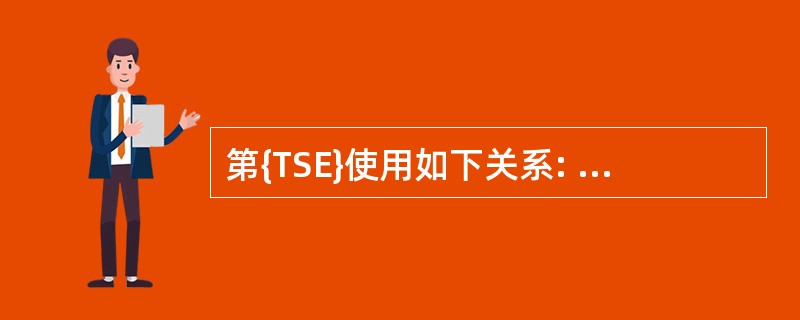 第{TSE}使用如下关系: ...